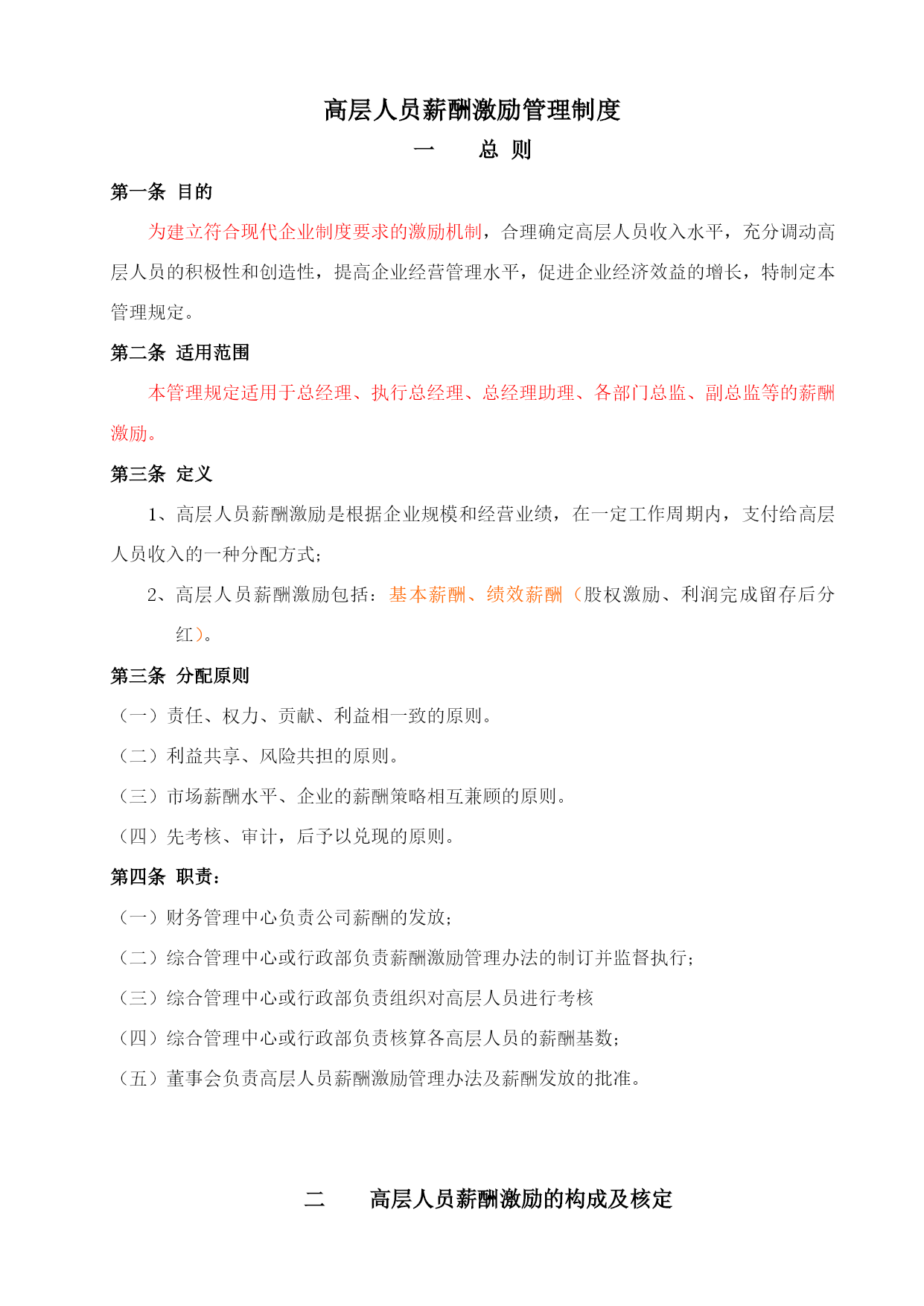 高层人员薪酬激励管理制度

一　　总 则

第一条 目的

为建立符合现代企业制度要求的激励机制，合理确定高层人员收入水平，充分调动高层人员的积极性和创造性，提高企业经营管理水平，促进企业经济效益的增长，特制定本管理规定。

第二条 适用范围

本管理规定适用于总经理、执行总经理、总经理助理、各部门总监、副总监等的薪酬激励。

第三条 定义

1、高层人员薪酬激励是根据企业规模和经营业绩，在一定工作周期内，支付给高层人员收入的一种分配方式；

2、高层人员薪酬激励包括：基本薪酬、绩效薪酬（股权激励、利润完成留存后分红）。

第三条 分配原则

（一）责任、权力、贡献、利益相一致的原则。

（二）利益共享、风险共担的原则。

（三）市场薪酬水平、企业的薪酬策略相互兼顾的原则。

（四）先考核、审计，后予以兑现的原则。

第四条 职责：

（一）财务管理中心负责公司薪酬的发放；

（二）综合管理中心或行政部负责薪酬激励管理办法的制订并监督执行；

（三）综合管理中心或行政部负责组织对高层人员进行考核

（四）综合管理中心或行政部负责核算各高层人员的薪酬基数；

（五）董事会负责高层人员薪酬激励管理办法及薪酬发放的批准。

二　　高层人员薪酬激励的构成及核定